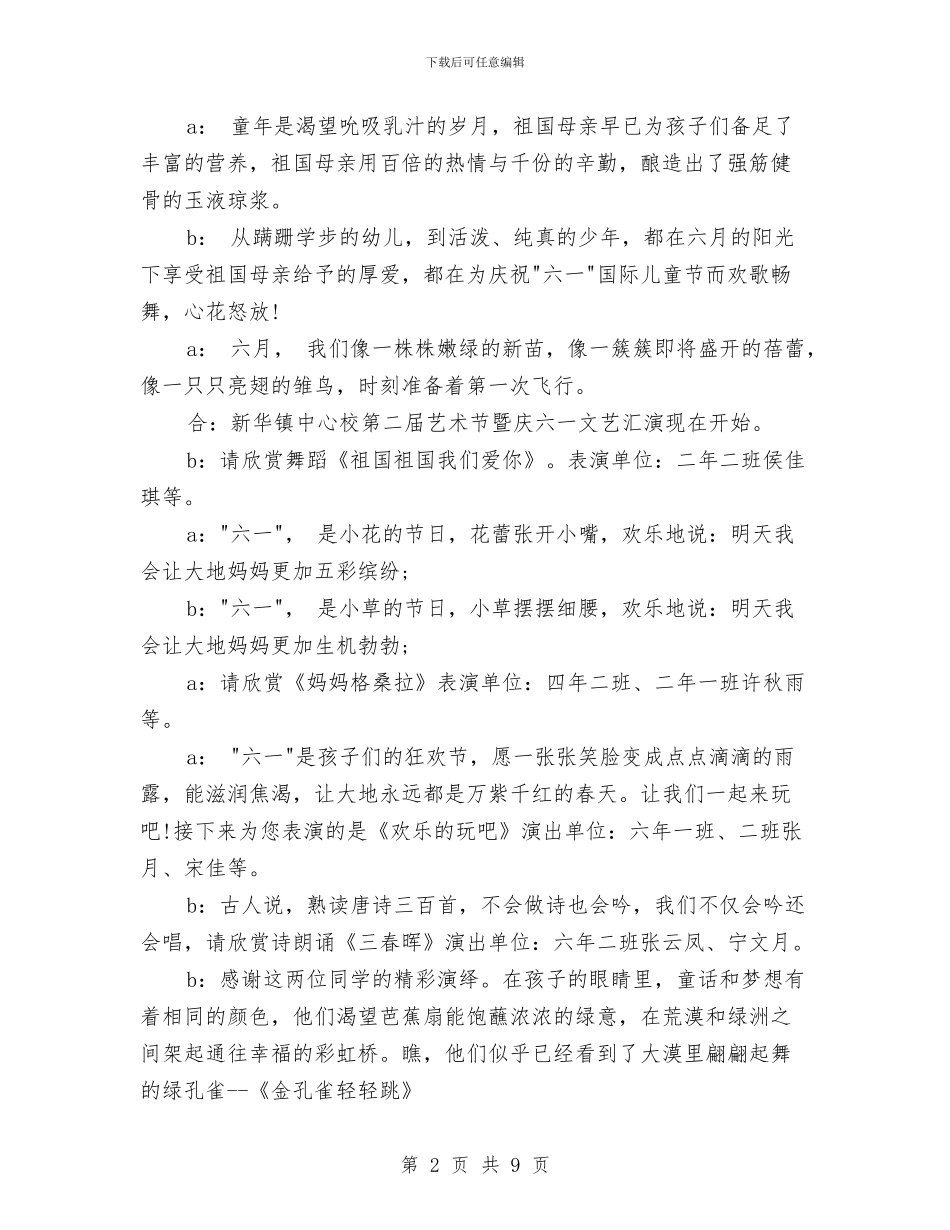 下载后可任意编辑

a： 童年是渴望吮吸乳汁的岁月，祖国母亲早已为孩子们备足了丰富的营养，祖国母亲用百倍的热情与千份的辛勤，酿造出了强筋健骨的玉液琼浆。

b： 从蹒跚学步的幼儿，到活泼、纯真的少年，都在六月的阳光下享受祖国母亲给予的厚爱，都在为庆祝"六一"国际儿童节而欢歌畅舞，心花怒放!

a： 六月， 我们像一株株嫩绿的新苗，像一簇簇即将盛开的蓓蕾，像一只只亮翅的雏鸟，时刻准备着第一次飞行。

合：新华镇中心校第二届艺术节暨庆六一文艺汇演现在开始。

b：请欣赏舞蹈《祖国祖国我们爱你》。表演单位：二年二班侯佳琪等。

a："六一"， 是小花的节日，花蕾张开小嘴，欢乐地说：明天我会让大地妈妈更加五彩缤纷；

b："六一"， 是小草的节日，小草摆摆细腰，欢乐地说：明天我会让大地妈妈更加生机勃勃；

a：请欣赏《妈妈格桑拉》表演单位：四年二班、二年一班许秋雨等。

a： "六一"是孩子们的狂欢节，愿一张张笑脸变成点点滴滴的雨露，能滋润焦渴，让大地永远都是万紫千红的春天。让我们一起来玩吧!接下来为您表演的是《欢乐的玩吧》演出单位：六年一班、二班张月、宋佳等。

b：古人说，熟读唐诗三百首，不会做诗也会吟，我们不仅会吟还会唱，请欣赏诗朗诵《三春晖》演出单位：六年二班张云凤、宁文月。

b：感谢这两位同学的精彩演绎。在孩子的眼睛里，童话和梦想有着相同的颜色，他们渴望芭蕉扇能饱蘸浓浓的绿意，在荒漠和绿洲之间架起通往幸福的彩虹桥。瞧，他们似乎已经看到了大漠里翩翩起舞的绿孔雀--《金孔雀轻轻跳》

第 2 页 共 9 页